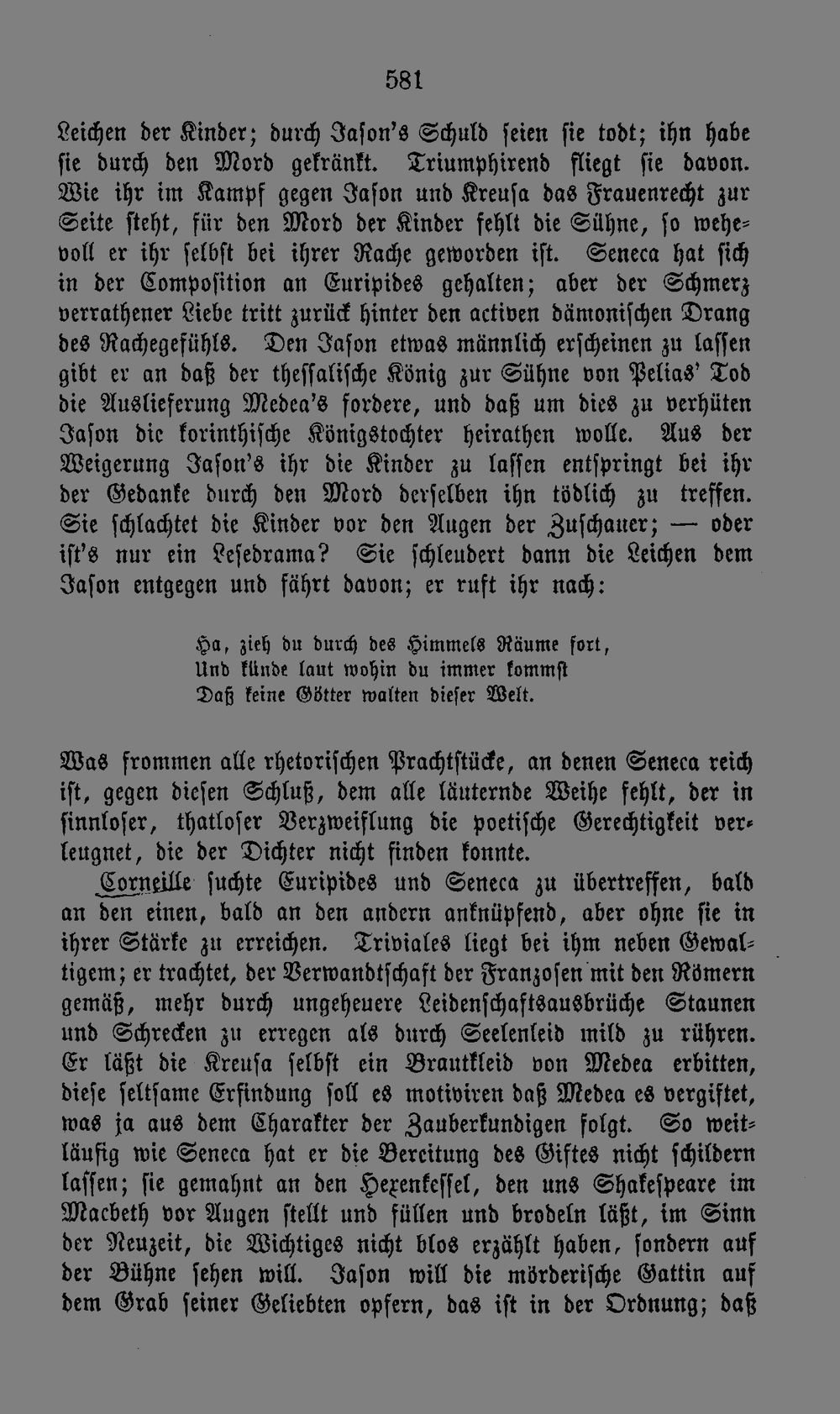 581

Leichen der Kinder; durch Jason's Schuld seien sie todt; ihn habe sie durch den Mord gekränkt. Triumphirend fliegt sie davon. Wie ihr im Kampf gegen Jason und Kreusa das Frauenrecht zur Seite steht, für den Mord der Kinder fehlt die Sühne, so wehevoll er ihr selbst bei ihrer Rache geworden ist. Seneca hat sich in der Composition an Euripides gehalten; aber der Schmerz verrathener Liebe tritt zurück hinter den activen dämonischen Drang des Rachegefühls. Den Jason etwas männlich erscheinen zu lassen gibt er an daß der thessalische König zur Sühne von Pelias' Tod die Auslieferung Medea's fordere, und daß um dies zu verhüten Jason die korinthische Königstochter heirathen wolle. Aus der Weigerung Jason's ihr die Kinder zu lassen entspringt bei ihr der Gedanke durch den Mord derselben ihn tödlich zu treffen. Sie schlachtet die Kinder vor den Augen der Zuschauer; — oder ist's nur ein Lesedrama? Sie schleudert dann die Leichen dem Jason entgegen und fährt davon; er ruft ihr nach:

Ha, zieh du durch des Himmels Räume fort,
Und künde laut wohin du immer kommst
Daß keine Götter walten dieser Welt.

Was frommen alle rhetorischen Prachtstücke, an denen Seneca reich ist, gegen diesen Schluß, dem alle läuternde Weihe fehlt, der in sinnloser, thatloser Verzweiflung die poetische Gerechtigkeit verleugnet, die der Dichter nicht finden konnte.

Corneille suchte Euripides und Seneca zu übertreffen, bald an den einen, bald an den andern anknüpfend, aber ohne sie in ihrer Stärke zu erreichen. Triviales liegt bei ihm neben Gewaltigem; er trachtet, der Verwandtschaft der Franzosen mit den Römern gemäß, mehr durch ungeheuere Leidenschaftsausbrüche Staunen und Schrecken zu erregen als durch Seelenleid mild zu rühren. Er läßt die Kreusa selbst ein Brautkleid von Medea erbitten, diese seltsame Erfindung soll es motiviren daß Medea es vergiftet, was ja aus dem Charakter der Zauberkundigen folgt. So weitläufig wie Seneca hat er die Bereitung des Giftes nicht schildern lassen; sie gemahnt an den Hexenkessel, den uns Shakespeare im Macbeth vor Augen stellt und füllen und brodeln läßt, im Sinn der Neuzeit, die Wichtiges nicht blos erzählt haben, sondern auf der Bühne sehen will. Jason will die mörderische Gattin auf dem Grab seiner Geliebten opfern, das ist in der Ordnung; daß